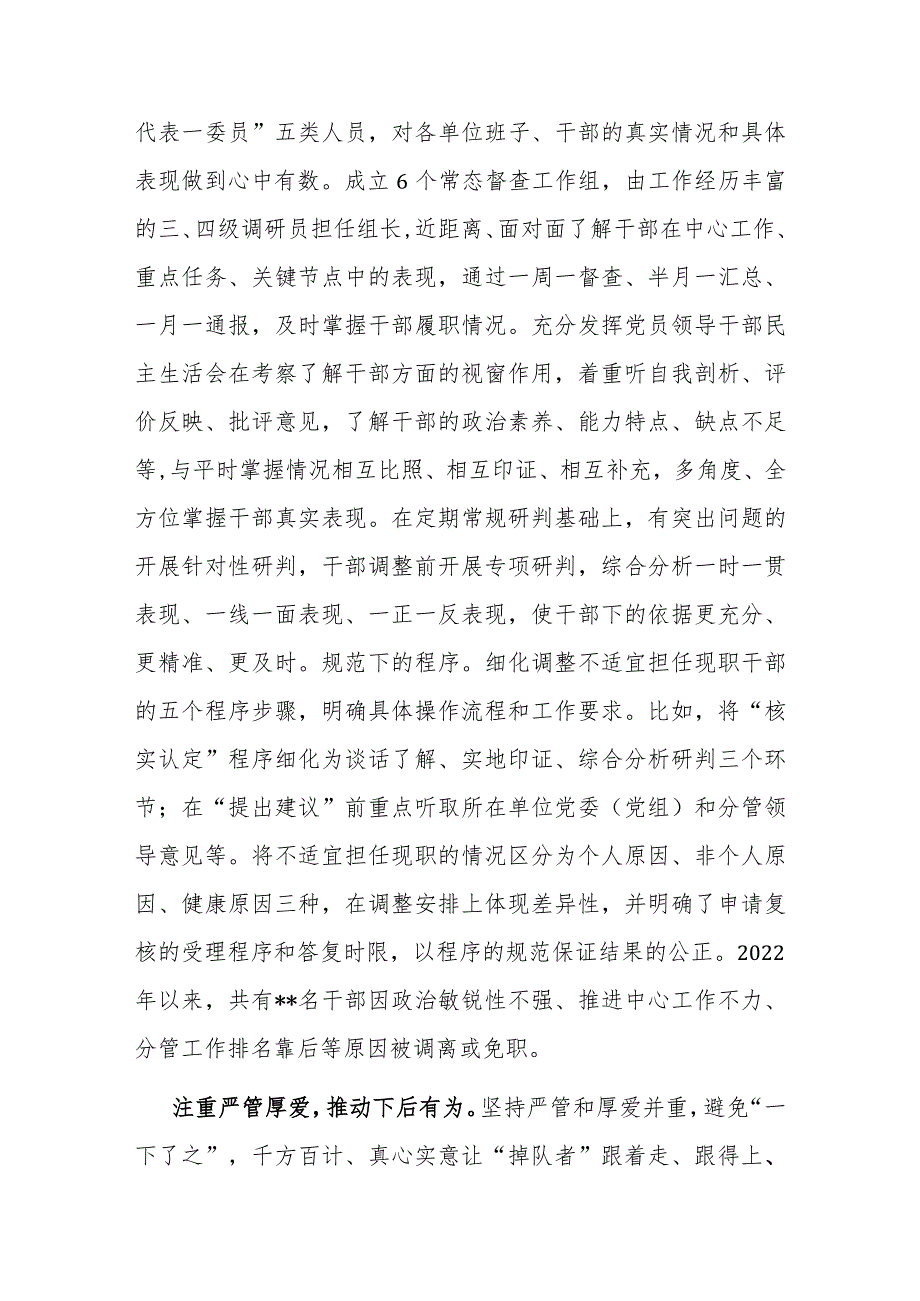 代表一委员”五类人员，对各单位班子、干部的真实情况和具体表现做到心中有数。成立6个常态督查工作组，由工作经历丰富的三、四级调研员担任组长，近距离、面对面了解干部在中心工作、重点任务、关键节点中的表现，通过一周一督查、半月一汇总、一月一通报，及时掌握干部履职情况。充分发挥党员领导干部民主生活会在考察了解干部方面的视窗作用，着重听自我剖析、评价反映、批评意见，了解干部的政治素养、能力特点、缺点不足等，与平时掌握情况相互比照、相互印证、相互补充，多角度、全方位掌握干部真实表现。在定期常规研判基础上，有突出问题的开展针对性研判，干部调整前开展专项研判，综合分析一时一贯表现、一线一面表现、一正一反表现，使干部下的依据更充分、更精准、更及时。规范下的程序。细化调整不适宜担任现职干部的五个程序步骤，明确具体操作流程和工作要求。比如，将“核实认定”程序细化为谈话了解、实地印证、综合分析研判三个环节；在“提出建议”前重点听取所在单位党委（党组）和分管领导意见等。将不适宜担任现职的情况区分为个人原因、非个人原因、健康原因三种，在调整安排上体现差异性，并明确了申请复核的受理程序和答复时限，以程序的规范保证结果的公正。2022年以来，共有**名干部因政治敏锐性不强、推进中心工作不力、分管工作排名靠后等原因被调离或免职。

注重严管厚爱，推动下后有为。坚持严管和厚爱并重，避免“一下了之”，千方百计、真心实意让“掉队者”跟着走、跟得上、